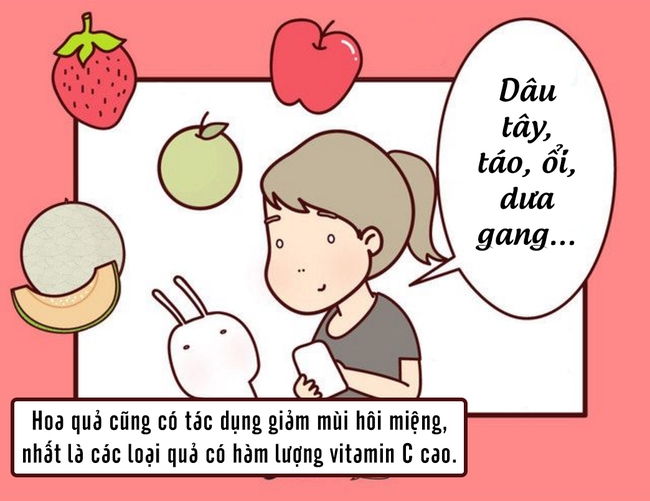 Dâu tây, táo, ổi, dưa gang...

Hoa quả cũng có tác dụng giảm mùi hôi miệng, nhất là các loại quả có hàm lượng vitamin C cao.